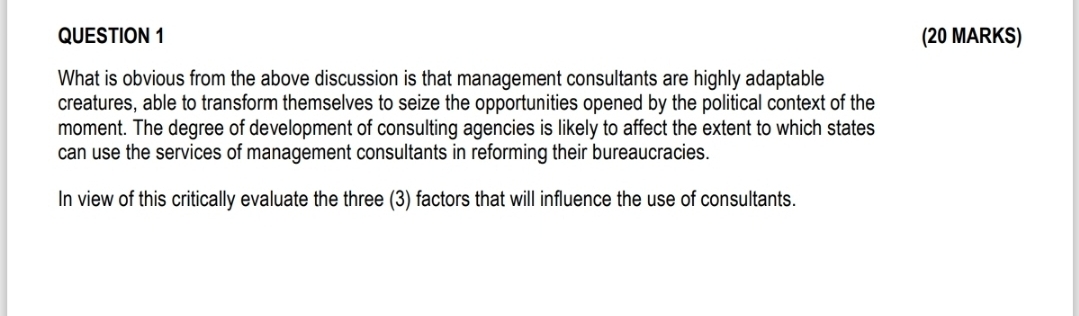 QUESTION 1 (20 MARKS)

What is obvious from the above discussion is that management consultants are highly adaptable creatures, able to transform themselves to seize the opportunities opened by the political context of the moment. The degree of development of consulting agencies is likely to affect the extent to which states can use the services of management consultants in reforming their bureaucracies.

In view of this critically evaluate the three (3) factors that will influence the use of consultants.